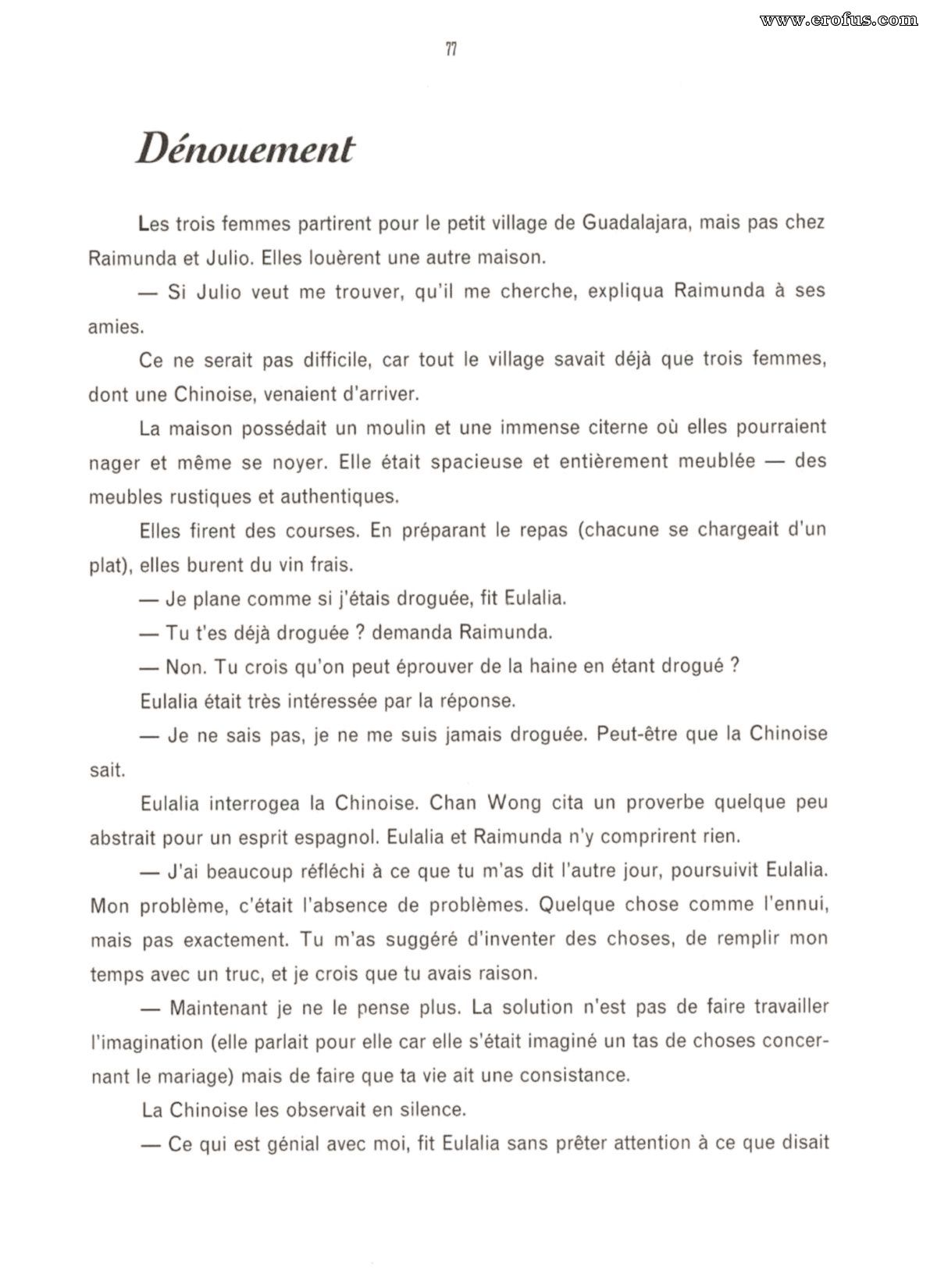 www.erofus.com

77

Dénouement

Les trois femmes partirent pour le petit village de Guadalajara, mais pas chez Raimunda et Julio. Elles louèrent une autre maison.

— Si Julio veut me trouver, qu'il me cherche, expliqua Raimunda à ses amies.

Ce ne serait pas difficile, car tout le village savait déjà que trois femmes, dont une Chinoise, venaient d'arriver.

La maison possédait un moulin et une immense citerne où elles pourraient nager et même se noyer. Elle était spacieuse et entièrement meublée — des meubles rustiques et authentiques.

Elles firent des courses. En préparant le repas (chacune se chargeait d'un plat), elles burent du vin frais.

— Je plane comme si j'étais droguée, fit Eulalia.

— Tu t'es déjà droguée ? demanda Raimunda.

— Non. Tu crois qu'on peut éprouver de la haine en étant drogué ?

Eulalia était très intéressée par la réponse.

— Je ne sais pas, je ne me suis jamais droguée. Peut-être que la Chinoise sait.

Eulalia interrogea la Chinoise. Chan Wong cita un proverbe quelque peu abstrait pour un esprit espagnol. Eulalia et Raimunda n'y comprirent rien.

— J'ai beaucoup réfléchi à ce que tu m'as dit l'autre jour, poursuivit Eulalia. Mon problème, c'était l'absence de problèmes. Quelque chose comme l'ennui, mais pas exactement. Tu m'as suggéré d'inventer des choses, de remplir mon temps avec un truc, et je crois que tu avais raison.

— Maintenant je ne le pense plus. La solution n'est pas de faire travailler l'imagination (elle parlait pour elle car elle s'était imaginé un tas de choses concernant le mariage) mais de faire que ta vie ait une consistance.

La Chinoise les observait en silence.

— Ce qui est génial avec moi, fit Eulalia sans prêter attention à ce que disait